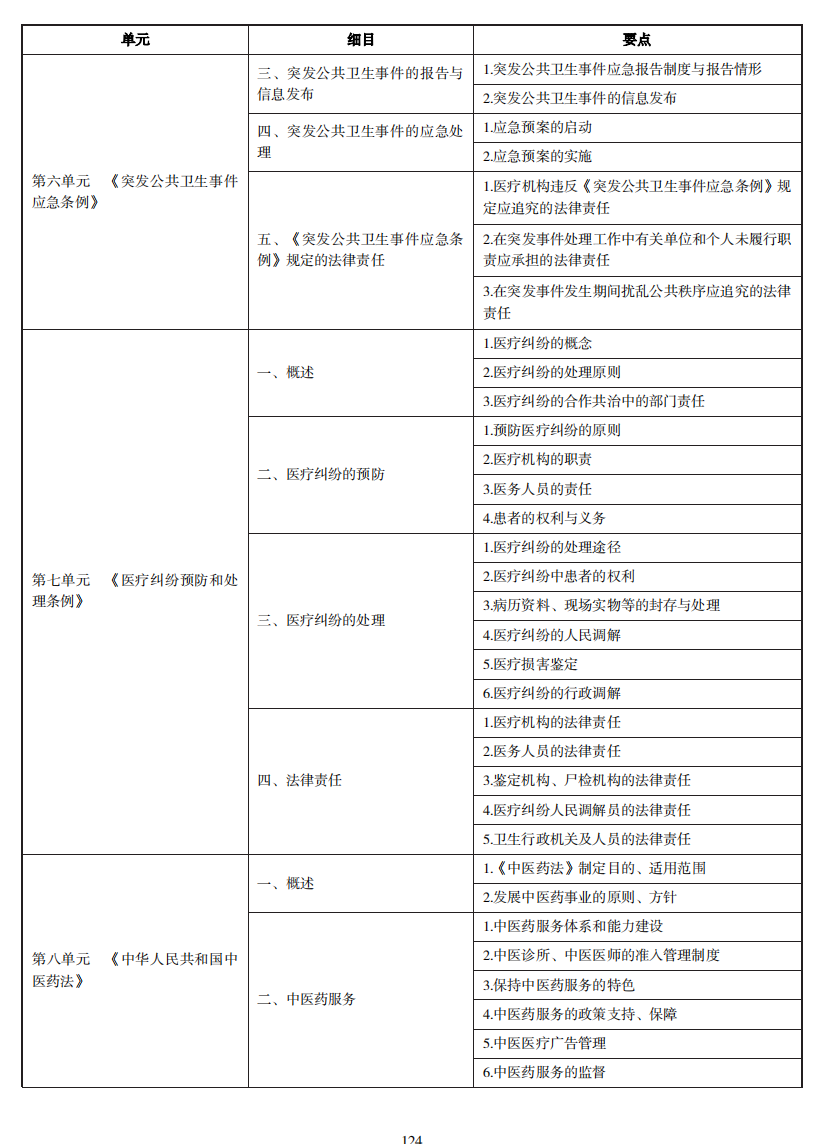 | 单元 | 细目 | 要点 |
|---|---|---|
| 第六单元 《突发公共卫生事件应急条例》 | 三、突发公共卫生事件的报告与信息发布 | 1.突发公共卫生事件应急报告制度与报告情形 |
| | | 2.突发公共卫生事件的信息发布 |
| | 四、突发公共卫生事件的应急处理 | 1.应急预案的启动 |
| | | 2.应急预案的实施 |
| | 五、《突发公共卫生事件应急条例》规定的法律责任 | 1.医疗机构违反《突发公共卫生事件应急条例》规定应追究的法律责任 |
| | | 2.在突发事件处理工作中有关单位和个人未履行职责应承担的法律责任 |
| | | 3.在突发事件发生期间扰乱公共秩序应追究的法律责任 |
| 第七单元 《医疗纠纷预防和处理条例》 | 一、概述 | 1.医疗纠纷的概念 |
| | | 2.医疗纠纷的处理原则 |
| | | 3.医疗纠纷的合作共治中的部门责任 |
| | 二、医疗纠纷的预防 | 1.预防医疗纠纷的原则 |
| | | 2.医疗机构的职责 |
| | | 3.医务人员的责任 |
| | | 4.患者的权利与义务 |
| | 三、医疗纠纷的处理 | 1.医疗纠纷的处理途径 |
| | | 2.医疗纠纷中患者的权利 |
| | | 3.病历资料、现场实物等的封存与处理 |
| | | 4.医疗纠纷的人民调解 |
| | | 5.医疗损害鉴定 |
| | | 6.医疗纠纷的行政调解 |
| | 四、法律责任 | 1.医疗机构的法律责任 |
| | | 2.医务人员的法律责任 |
| | | 3.鉴定机构、尸检机构的法律责任 |
| | | 4.医疗纠纷人民调解员的法律责任 |
| | | 5.卫生行政机关及人员的法律责任 |
| 第八单元 《中华人民共和国中医药法》 | 一、概述 | 1.《中医药法》制定目的、适用范围 |
| | | 2.发展中医药事业的原则、方针 |
| | 二、中医药服务 | 1.中医药服务体系和能力建设 |
| | | 2.中医诊所、中医医师的准入管理制度 |
| | | 3.保持中医药服务的特色 |
| | | 4.中医药服务的政策支持、保障 |
| | | 5.中医医疗广告管理 |
| | | 6.中医药服务的监督 |

124